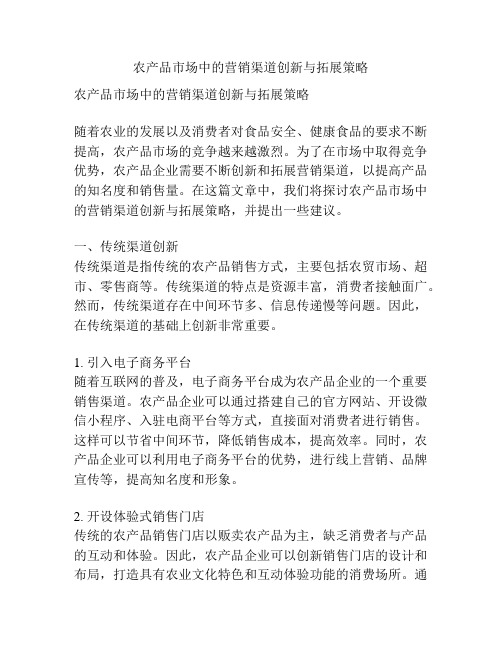 农产品市场中的营销渠道创新与拓展策略

农产品市场中的营销渠道创新与拓展策略

随着农业的发展以及消费者对食品安全、健康食品的要求不断提高，农产品市场的竞争越来越激烈。为了在市场中取得竞争优势，农产品企业需要不断创新和拓展营销渠道，以提高产品的知名度和销售量。在这篇文章中，我们将探讨农产品市场中的营销渠道创新与拓展策略，并提出一些建议。

一、传统渠道创新
传统渠道是指传统的农产品销售方式，主要包括农贸市场、超市、零售商等。传统渠道的特点是资源丰富，消费者接触面广。然而，传统渠道存在中间环节多、信息传递慢等问题。因此，在传统渠道的基础上创新非常重要。

1. 引入电子商务平台
随着互联网的普及，电子商务平台成为农产品企业的一个重要销售渠道。农产品企业可以通过搭建自己的官方网站、开设微信小程序、入驻电商平台等方式，直接面对消费者进行销售。这样可以节省中间环节，降低销售成本，提高效率。同时，农产品企业可以利用电子商务平台的优势，进行线上营销、品牌宣传等，提高知名度和形象。

2. 开设体验式销售门店
传统的农产品销售门店以贩卖农产品为主，缺乏消费者与产品的互动和体验。因此，农产品企业可以创新销售门店的设计和布局，打造具有农业文化特色和互动体验功能的消费场所。通